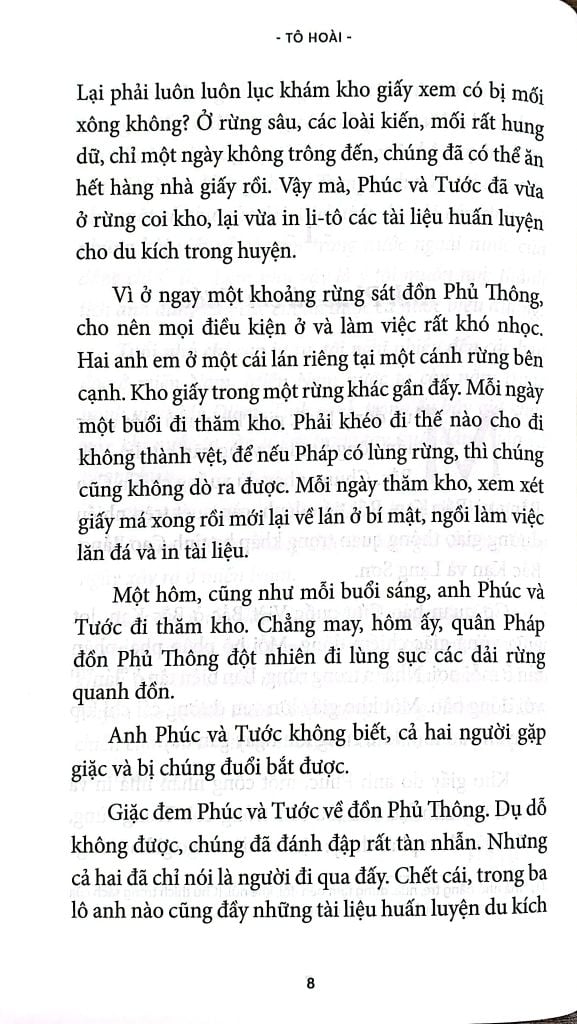 - TÔ HOÀI -

Lại phải luôn luôn lục khám kho giấy xem có bị mối xông không? Ở rừng sâu, các loài kiến, mối rất hung dữ, chỉ một ngày không trông đến, chúng đã có thể ăn hết hàng nhà giấy rồi. Vậy mà, Phúc và Tước đã vừa ở rừng coi kho, lại vừa in li-tô các tài liệu huấn luyện cho du kích trong huyện.

Vì ở ngay một khoảng rừng sát đồn Phủ Thông, cho nên mọi điều kiện ở và làm việc rất khó nhọc. Hai anh em ở một cái lán riêng tại một cánh rừng bên cạnh. Kho giấy trong một rừng khác gần đấy. Mỗi ngày một buổi đi thăm kho. Phải khéo đi thế nào cho đi không thành vệt, để nếu Pháp có lùng rừng, thì chúng cũng không dò ra được. Mỗi ngày thăm kho, xem xét giấy má xong rồi mới lại về lán ở bí mật, ngồi làm việc lăn đá và in tài liệu.

Một hôm, cũng như mỗi buổi sáng, anh Phúc và Tước đi thăm kho. Chẳng may, hôm ấy, quân Pháp đồn Phủ Thông đột nhiên đi lùng sục các dải rừng quanh đồn.

Anh Phúc và Tước không biết, cả hai người gặp giặc và bị chúng đuổi bắt được.

Giặc đem Phúc và Tước về đồn Phủ Thông. Dụ dỗ không được, chúng đã đánh đập rất tàn nhẫn. Nhưng cả hai đã chỉ nói là người đi qua đấy. Chết cái, trong ba lô anh nào cũng đầy những tài liệu huấn luyện du kích

8